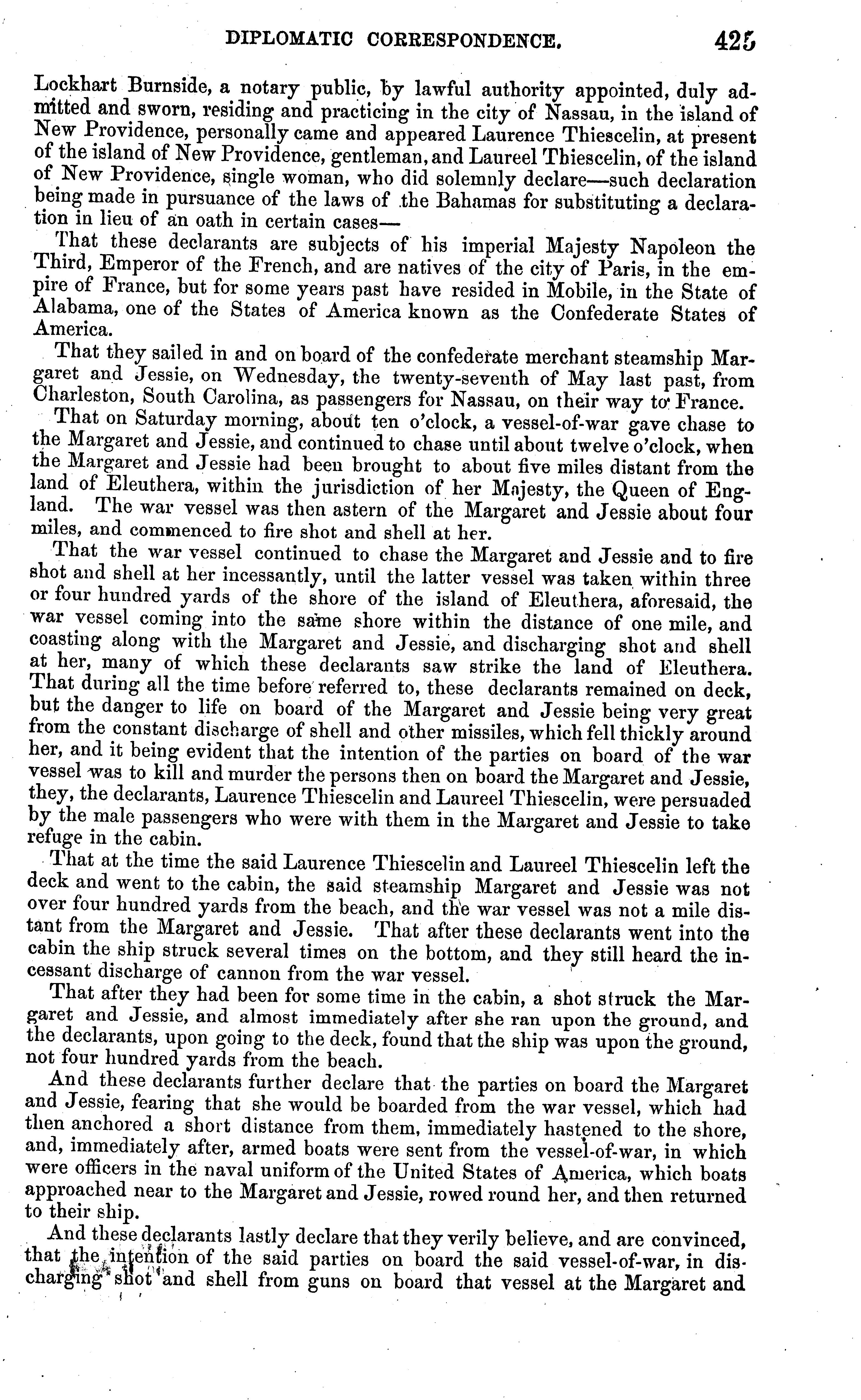 DIPLOMATIC CORRESPONDENCE. 425

Lockhart Burnside, a notary public, by lawful authority appointed, duly admitted and sworn, residing and practicing in the city of Nassau, in the island of New Providence, personally came and appeared Laurence Thiescelin, at present of the island of New Providence, gentleman, and Laureel Thiescelin, of the island of New Providence, single woman, who did solemnly declare—such declaration being made in pursuance of the laws of the Bahamas for substituting a declaration in lieu of an oath in certain cases—

That these declarants are subjects of his imperial Majesty Napoleon the Third, Emperor of the French, and are natives of the city of Paris, in the empire of France, but for some years past have resided in Mobile, in the State of Alabama, one of the States of America known as the Confederate States of America.

That they sailed in and on board of the confederate merchant steamship Margaret and Jessie, on Wednesday, the twenty-seventh of May last past, from Charleston, South Carolina, as passengers for Nassau, on their way to France.

That on Saturday morning, about ten o'clock, a vessel-of-war gave chase to the Margaret and Jessie, and continued to chase until about twelve o'clock, when the Margaret and Jessie had been brought to about five miles distant from the land of Eleuthera, within the jurisdiction of her Majesty, the Queen of England. The war vessel was then astern of the Margaret and Jessie about four miles, and commenced to fire shot and shell at her.

That the war vessel continued to chase the Margaret and Jessie and to fire shot and shell at her incessantly, until the latter vessel was taken within three or four hundred yards of the shore of the island of Eleuthera, aforesaid, the war vessel coming into the same shore within the distance of one mile, and coasting along with the Margaret and Jessie, and discharging shot and shell at her, many of which these declarants saw strike the land of Eleuthera. That during all the time before referred to, these declarants remained on deck, but the danger to life on board of the Margaret and Jessie being very great from the constant discharge of shell and other missiles, which fell thickly around her, and it being evident that the intention of the parties on board of the war vessel was to kill and murder the persons then on board the Margaret and Jessie, they, the declarants, Laurence Thiescelin and Laureel Thiescelin, were persuaded by the male passengers who were with them in the Margaret and Jessie to take refuge in the cabin.

That at the time the said Laurence Thiescelin and Laureel Thiescelin left the deck and went to the cabin, the said steamship Margaret and Jessie was not over four hundred yards from the beach, and the war vessel was not a mile distant from the Margaret and Jessie. That after these declarants went into the cabin the ship struck several times on the bottom, and they still heard the incessant discharge of cannon from the war vessel.

That after they had been for some time in the cabin, a shot struck the Margaret and Jessie, and almost immediately after she ran upon the ground, and the declarants, upon going to the deck, found that the ship was upon the ground, not four hundred yards from the beach.

And these declarants further declare that the parties on board the Margaret and Jessie, fearing that she would be boarded from the war vessel, which had then anchored a short distance from them, immediately hastened to the shore, and, immediately after, armed boats were sent from the vessel-of-war, in which were officers in the naval uniform of the United States of America, which boats approached near to the Margaret and Jessie, rowed round her, and then returned to their ship.

And these declarants lastly declare that they verily believe, and are convinced, that the intention of the said parties on board the said vessel-of-war, in discharging shot and shell from guns on board that vessel at the Margaret and